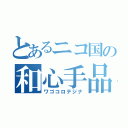 とあるニコ国の
和心手品
ワゴコロテジナ